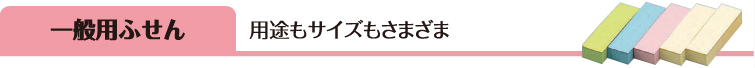 一般用ふせん

用途もサイズもさまざま